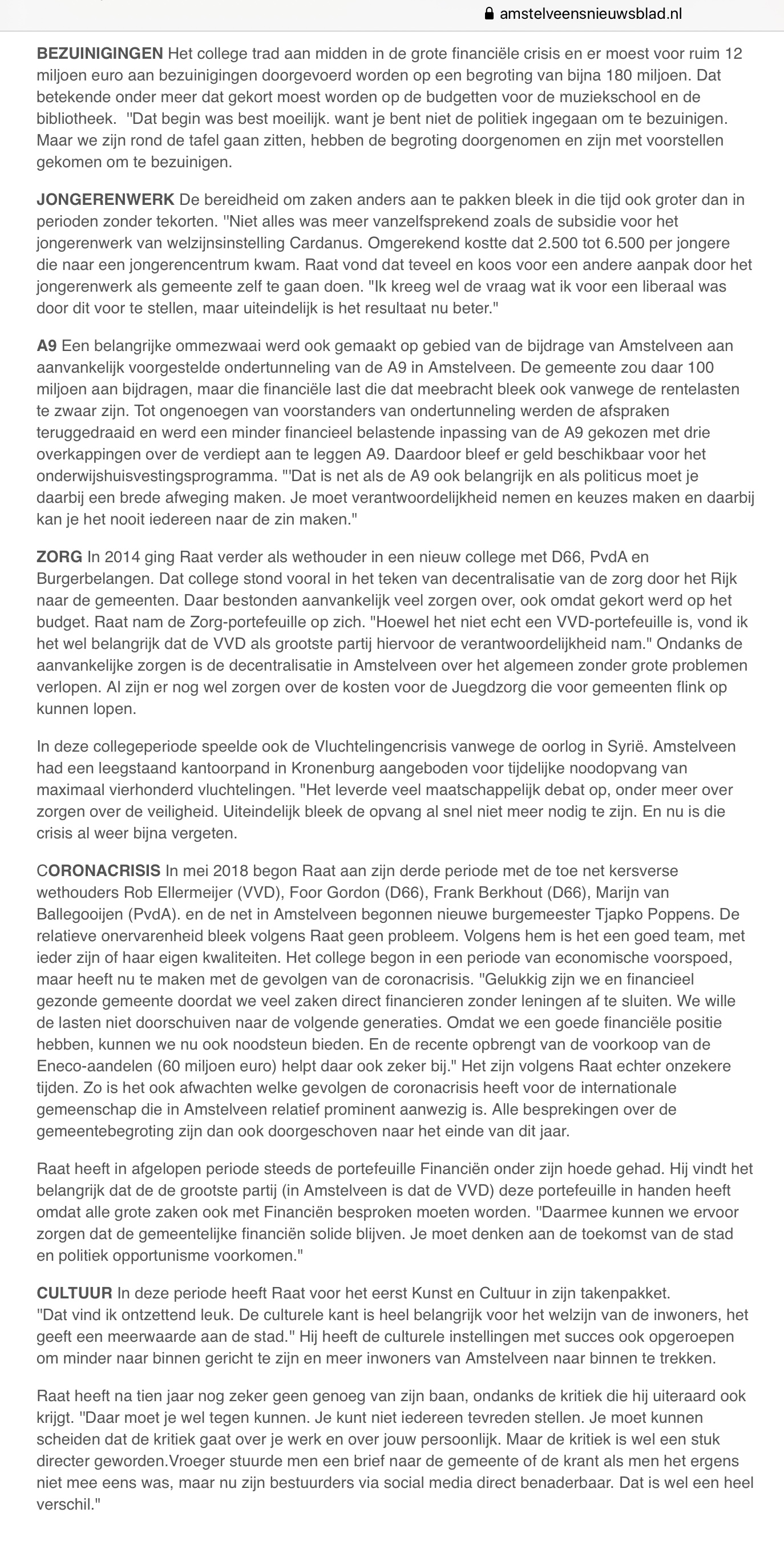 amstelveensnieuwsblad.nl

BEZUINIGINGEN Het college trad aan midden in de grote financiële crisis en er moest voor ruim 12 miljoen euro aan bezuinigingen doorgevoerd worden op een begroting van bijna 180 miljoen. Dat betekende onder meer dat gekort moest worden op de budgetten voor de muziekschool en de bibliotheek. "Dat begin was best moeilijk. want je bent niet de politiek ingegaan om te bezuinigen. Maar we zijn rond de tafel gaan zitten, hebben de begroting doorgenomen en zijn met voorstellen gekomen om te bezuinigen.

JONGERENWERK De bereidheid om zaken anders aan te pakken bleek in die tijd ook groter dan in perioden zonder tekorten. "Niet alles was meer vanzelfsprekend zoals de subsidie voor het jongerenwerk van welzijnsinstelling Cardanus. Omgerekend kostte dat 2.500 tot 6.500 per jongere die naar een jongerencentrum kwam. Raat vond dat teveel en koos voor een andere aanpak door het jongerenwerk als gemeente zelf te gaan doen. "Ik kreeg wel de vraag wat ik voor een liberaal was door dit voor te stellen, maar uiteindelijk is het resultaat nu beter."

A9 Een belangrijke ommezwaai werd ook gemaakt op gebied van de bijdrage van Amstelveen aan aanvankelijk voorgestelde ondertunneling van de A9 in Amstelveen. De gemeente zou daar 100 miljoen aan bijdragen, maar die financiële last die dat meebracht bleek ook vanwege de rentelasten te zwaar zijn. Tot ongenoegen van voorstanders van ondertunneling werden de afspraken teruggedraaid en werd een minder financieel belastende inpassing van de A9 gekozen met drie overkappingen over de verdiept aan te leggen A9. Daardoor bleef er geld beschikbaar voor het onderwijshuisvestingsprogramma. "'Dat is net als de A9 ook belangrijk en als politicus moet je daarbij een brede afweging maken. Je moet verantwoordelijkheid nemen en keuzes maken en daarbij kan je het nooit iedereen naar de zin maken."

ZORG In 2014 ging Raat verder als wethouder in een nieuw college met D66, PvdA en Burgerbelangen. Dat college stond vooral in het teken van decentralisatie van de zorg door het Rijk naar de gemeenten. Daar bestonden aanvankelijk veel zorgen over, ook omdat gekort werd op het budget. Raat nam de Zorg-portefeuille op zich. "Hoewel het niet echt een VVD-portefeuille is, vond ik het wel belangrijk dat de VVD als grootste partij hiervoor de verantwoordelijkheid nam." Ondanks de aanvankelijke zorgen is de decentralisatie in Amstelveen over het algemeen zonder grote problemen verlopen. Al zijn er nog wel zorgen over de kosten voor de Juegdzorg die voor gemeenten flink op kunnen lopen.

In deze collegeperiode speelde ook de Vluchtelingencrisis vanwege de oorlog in Syrië. Amstelveen had een leegstaand kantoorpand in Kronenburg aangeboden voor tijdelijke noodopvang van maximaal vierhonderd vluchtelingen. "Het leverde veel maatschappelijk debat op, onder meer over zorgen over de veiligheid. Uiteindelijk bleek de opvang al snel niet meer nodig te zijn. En nu is die crisis al weer bijna vergeten.

CORONACRISIS In mei 2018 begon Raat aan zijn derde periode met de toe net kersverse wethouders Rob Ellermeijer (VVD), Foor Gordon (D66), Frank Berkhout (D66), Marijn van Ballegooijen (PvdA). en de net in Amstelveen begonnen nieuwe burgemeester Tjapko Poppens. De relatieve onervarenheid bleek volgens Raat geen probleem. Volgens hem is het een goed team, met ieder zijn of haar eigen kwaliteiten. Het college begon in een periode van economische voorspoed, maar heeft nu te maken met de gevolgen van de coronacrisis. "Gelukkig zijn we en financieel gezonde gemeente doordat we veel zaken direct financieren zonder leningen af te sluiten. We wille de lasten niet doorschuiven naar de volgende generaties. Omdat we een goede financiële positie hebben, kunnen we nu ook noodsteun bieden. En de recente opbrengt van de voorkoop van de Eneco-aandelen (60 miljoen euro) helpt daar ook zeker bij." Het zijn volgens Raat echter onzekere tijden. Zo is het ook afwachten welke gevolgen de coronacrisis heeft voor de internationale gemeenschap die in Amstelveen relatief prominent aanwezig is. Alle besprekingen over de gemeentebegroting zijn dan ook doorgeschoven naar het einde van dit jaar.

Raat heeft in afgelopen periode steeds de portefeuille Financiën onder zijn hoede gehad. Hij vindt het belangrijk dat de de grootste partij (in Amstelveen is dat de VVD) deze portefeuille in handen heeft omdat alle grote zaken ook met Financiën besproken moeten worden. "Daarmee kunnen we ervoor zorgen dat de gemeentelijke financiën solide blijven. Je moet denken aan de toekomst van de stad en politiek opportunisme voorkomen."

CULTUUR In deze periode heeft Raat voor het eerst Kunst en Cultuur in zijn takenpakket. "Dat vind ik ontzettend leuk. De culturele kant is heel belangrijk voor het welzijn van de inwoners, het geeft een meerwaarde aan de stad." Hij heeft de culturele instellingen met succes ook opgeroepen om minder naar binnen gericht te zijn en meer inwoners van Amstelveen naar binnen te trekken.

Raat heeft na tien jaar nog zeker geen genoeg van zijn baan, ondanks de kritiek die hij uiteraard ook krijgt. "Daar moet je wel tegen kunnen. Je kunt niet iedereen tevreden stellen. Je moet kunnen scheiden dat de kritiek gaat over je werk en over jouw persoonlijk. Maar de kritiek is wel een stuk directer geworden.Vroeger stuurde men een brief naar de gemeente of de krant als men het ergens niet mee eens was, maar nu zijn bestuurders via social media direct benaderbaar. Dat is wel een heel verschil."